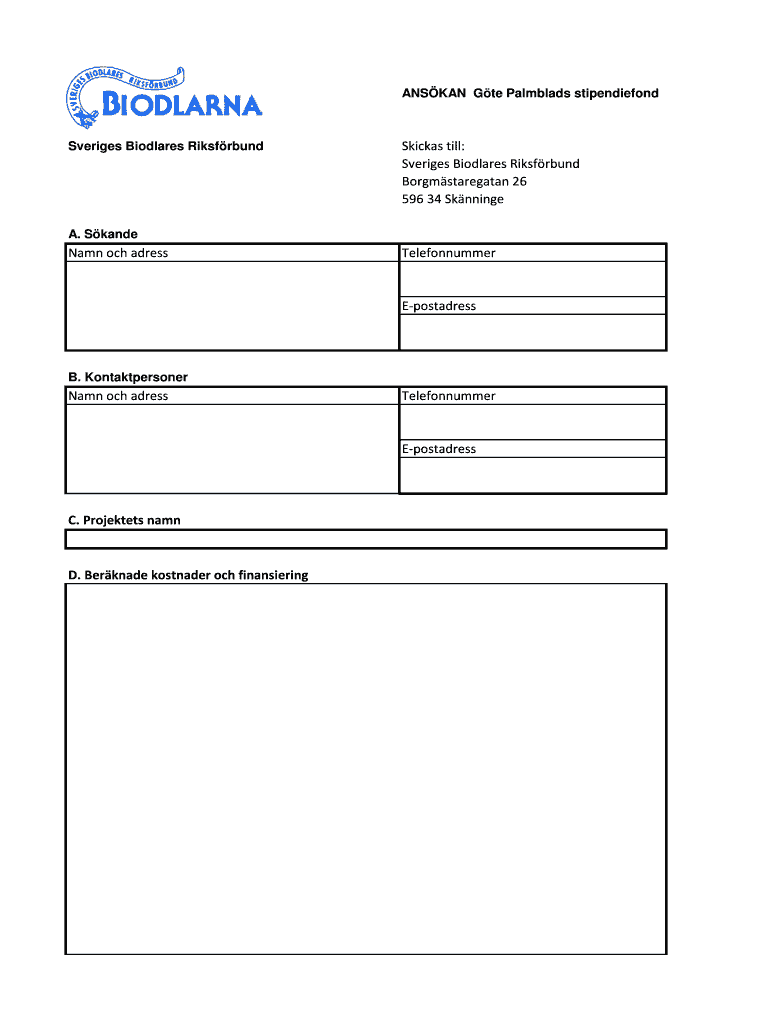 SVERIGES BIODLARES RIKSFÖRBUND
BIODLARNA

ANSÖKAN Göte Palmblads stipendiefond

Sveriges Biodlares Riksförbund

Skickas till:
Sveriges Biodlares Riksförbund
Borgmästaregatan 26
596 34 Skänninge

A. Sökande

| Namn och adress | Telefonnummer |
|---|---|
| | |
| | E-postadress |
| | |

B. Kontaktpersoner

| Namn och adress | Telefonnummer |
|---|---|
| | |
| | E-postadress |
| | |

C. Projektets namn

D. Beräknade kostnader och finansiering